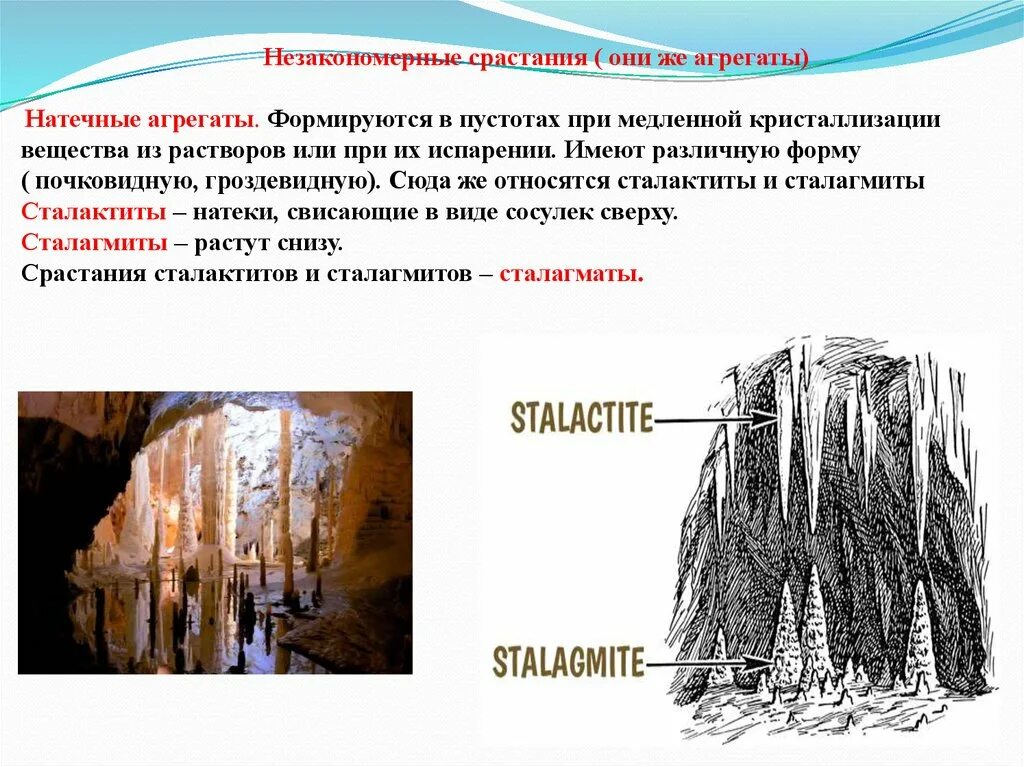 Незакономерные срастания ( они же агрегаты)

Натечные агрегаты. Формируются в пустотах при медленной кристаллизации вещества из растворов или при их испарении. Имеют различную форму ( почковидную, гроздевидную). Сюда же относятся сталактиты и сталагмиты
Сталактиты – натеки, свисающие в виде сосулек сверху.
Сталагмиты – растут снизу.
Срастания сталактитов и сталагмитов – сталагматы.

STALACTITE

STALAGMITE